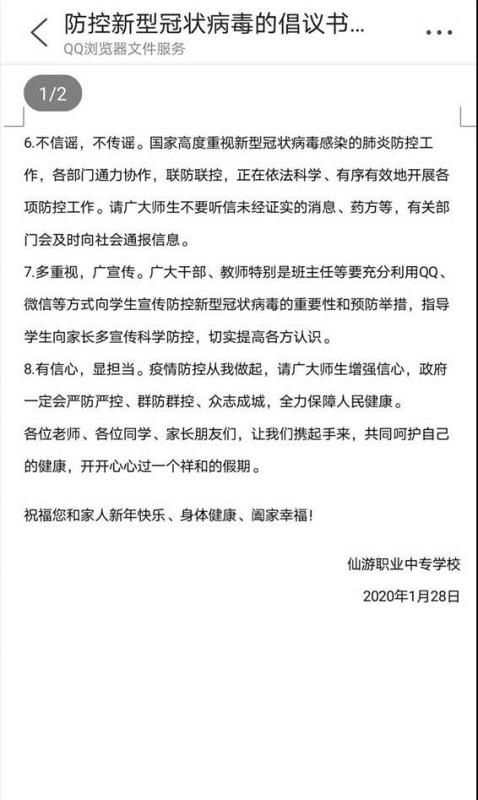 防控新型冠状病毒的倡议书...
QQ浏览器文件服务

1/2

6.不信谣，不传谣。国家高度重视新型冠状病毒感染的肺炎防控工作，各部门通力协作，联防联控，正在依法科学、有序有效地开展各项防控工作。请广大师生不要听信未经证实的消息、药方等，有关部门会及时向社会通报信息。

7.多重视，广宣传。广大干部、教师特别是班主任等要充分利用QQ、微信等方式向学生宣传防控新型冠状病毒的重要性和预防举措，指导学生向家长多宣传科学防控，切实提高各方认识。

8.有信心，显担当。疫情防控从我做起，请广大师生增强信心，政府一定会严防严控、群防群控、众志成城，全力保障人民健康。

各位老师、各位同学、家长朋友们，让我们携起手来，共同呵护自己的健康，开开心心过一个祥和的假期。

祝福您和家人新年快乐、身体健康、阖家幸福！

仙游职业中专学校

2020年1月28日